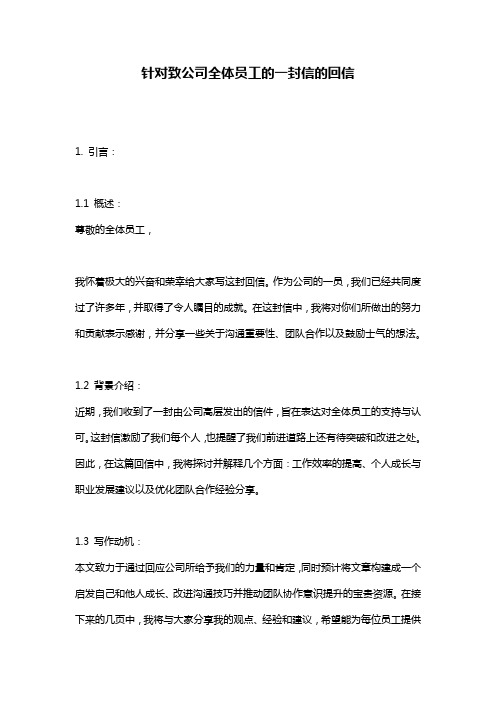 针对致公司全体员工的一封信的回信

1. 引言：

1.1 概述：
尊敬的全体员工，

我怀着极大的兴奋和荣幸给大家写这封回信。作为公司的一员，我们已经共同度过了许多年，并取得了令人瞩目的成就。在这封信中，我将对你们所做出的努力和贡献表示感谢，并分享一些关于沟通重要性、团队合作以及鼓励士气的想法。

1.2 背景介绍：
近期，我们收到了一封由公司高层发出的信件，旨在表达对全体员工的支持与认可。这封信激励了我们每个人，也提醒了我们前进道路上还有待突破和改进之处。因此，在这篇回信中，我将探讨并解释几个方面：工作效率的提高、个人成长与职业发展建议以及优化团队合作经验分享。

1.3 写作动机：
本文致力于通过回应公司所给予我们的力量和肯定，同时预计将文章构建成一个启发自己和他人成长、改进沟通技巧并推动团队协作意识提升的宝贵资源。在接下来的几页中，我将与大家分享我的观点、经验和建议，希望能为每位员工提供